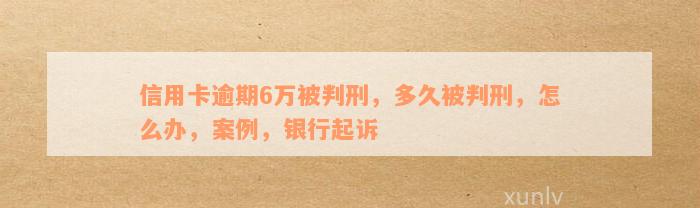 信用卡逾期6万被判刑，多久被判刑，怎么办，案例，银行起诉

xunlv